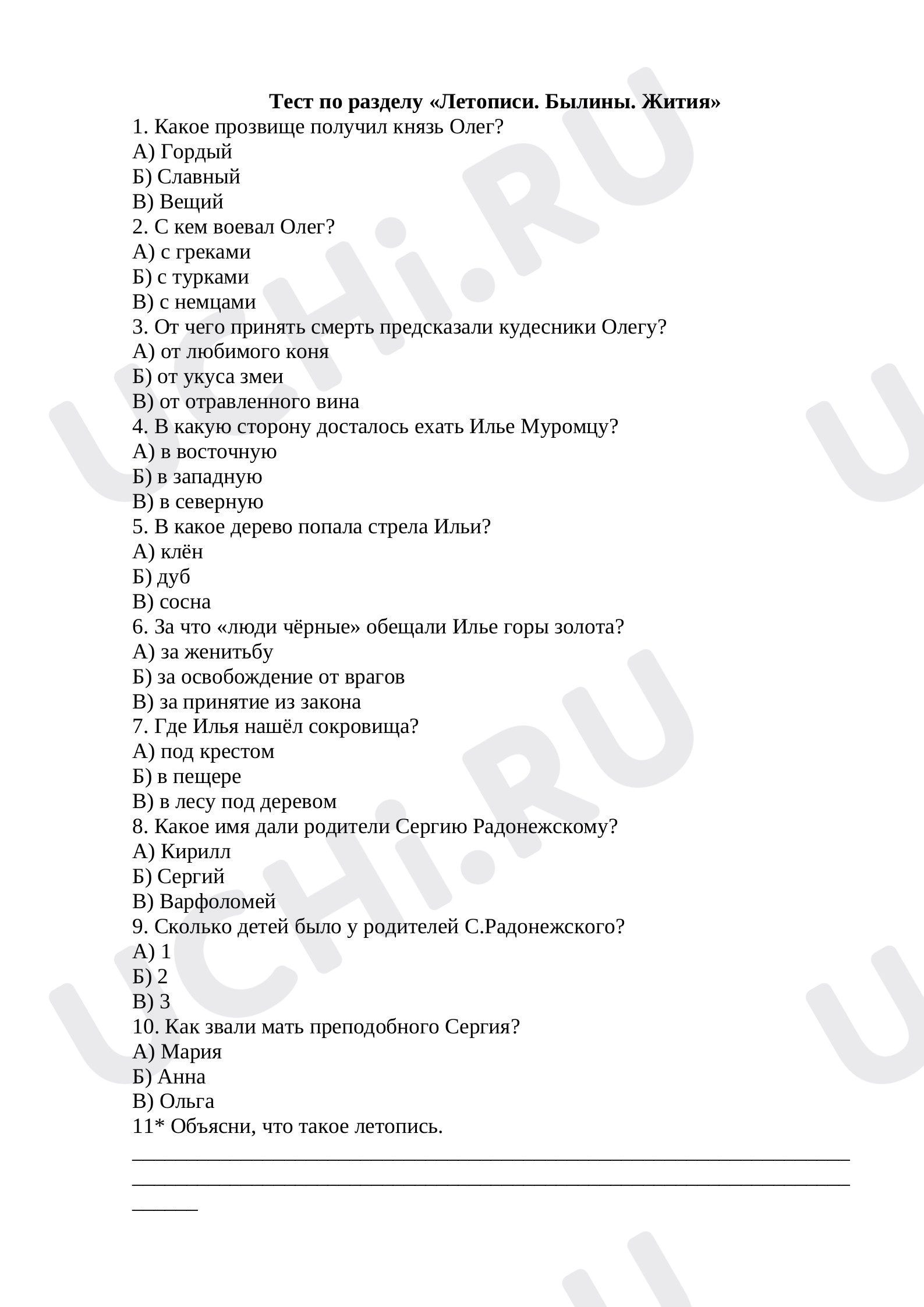 Тест по разделу «Летописи. Былины. Жития»

1. Какое прозвище получил князь Олег?
А) Гордый
Б) Славный
В) Вещий

2. С кем воевал Олег?
А) с греками
Б) с турками
В) с немцами

3. От чего принять смерть предсказали кудесники Олегу?
А) от любимого коня
Б) от укуса змеи
В) от отравленного вина

4. В какую сторону досталось ехать Илье Муромцу?
А) в восточную
Б) в западную
В) в северную

5. В какое дерево попала стрела Ильи?
А) клён
Б) дуб
В) сосна

6. За что «люди чёрные» обещали Илье горы золота?
А) за женитьбу
Б) за освобождение от врагов
В) за принятие из закона

7. Где Илья нашёл сокровища?
А) под крестом
Б) в пещере
В) в лесу под деревом

8. Какое имя дали родители Сергию Радонежскому?
А) Кирилл
Б) Сергий
В) Варфоломей

9. Сколько детей было у родителей С.Радонежского?
А) 1
Б) 2
В) 3

10. Как звали мать преподобного Сергия?
А) Мария
Б) Анна
В) Ольга

11* Объясни, что такое летопись.
____
____
____

UCHi.RU